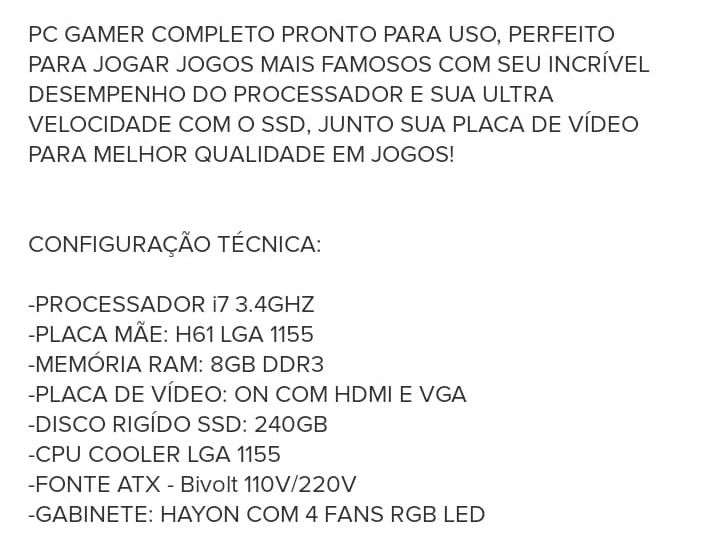 PC GAMER COMPLETO PRONTO PARA USO, PERFEITO PARA JOGAR JOGOS MAIS FAMOSOS COM SEU INCRÍVEL DESEMPENHO DO PROCESSADOR E SUA ULTRA VELOCIDADE COM O SSD, JUNTO SUA PLACA DE VÍDEO PARA MELHOR QUALIDADE EM JOGOS!

CONFIGURAÇÃO TÉCNICA:

-PROCESSADOR i7 3.4GHZ
-PLACA MÃE: H61 LGA 1155
-MEMÓRIA RAM: 8GB DDR3
-PLACA DE VÍDEO: ON COM HDMI E VGA
-DISCO RIGÍDO SSD: 240GB
-CPU COOLER LGA 1155
-FONTE ATX - Bivolt 110V/220V
-GABINETE: HAYON COM 4 FANS RGB LED